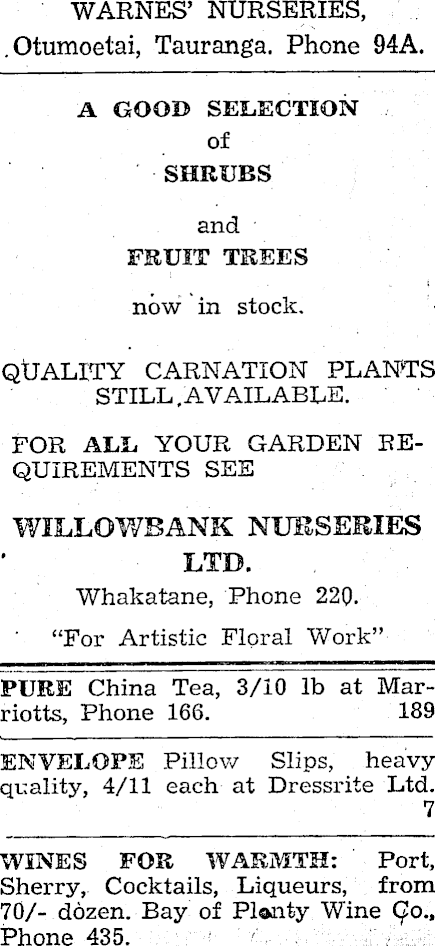 WARNES' NURSERIES, Otumoetai, Tauranga. Phone 94A.

A GOOD SELECTION
of
SHRUBS
and
FRUIT TREES
now in stock.

QUALITY CARNATION PLANTS STILL AVAILABLE.

FOR ALL YOUR GARDEN REQUIREMENTS SEE

WILLOWBANK NURSERIES LTD.
Whakatane, Phone 220.
"For Artistic Floral Work"

PURE China Tea, 3/10 lb at Marriotts, Phone 166. 189

ENVELOPE Pillow Slips, heavy quality, 4/11 each at Dressrite Ltd. 7

WINES FOR WARMTH: Port, Sherry, Cocktails, Liqueurs, from 70/- dozen. Bay of Plenty Wine Co., Phone 435.